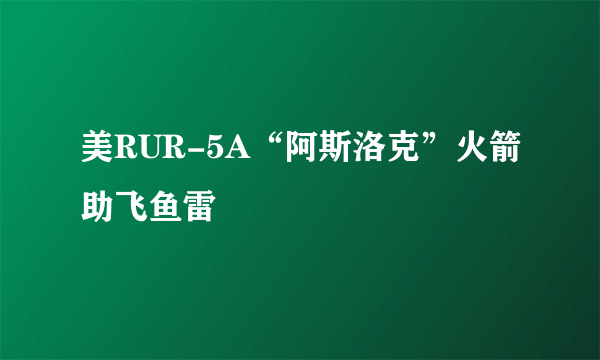 美RUR-5A“阿斯洛克”火箭助飞鱼雷